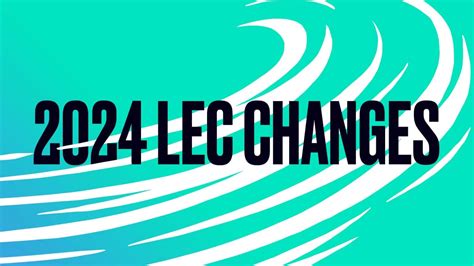 2024 LEC CHANGES